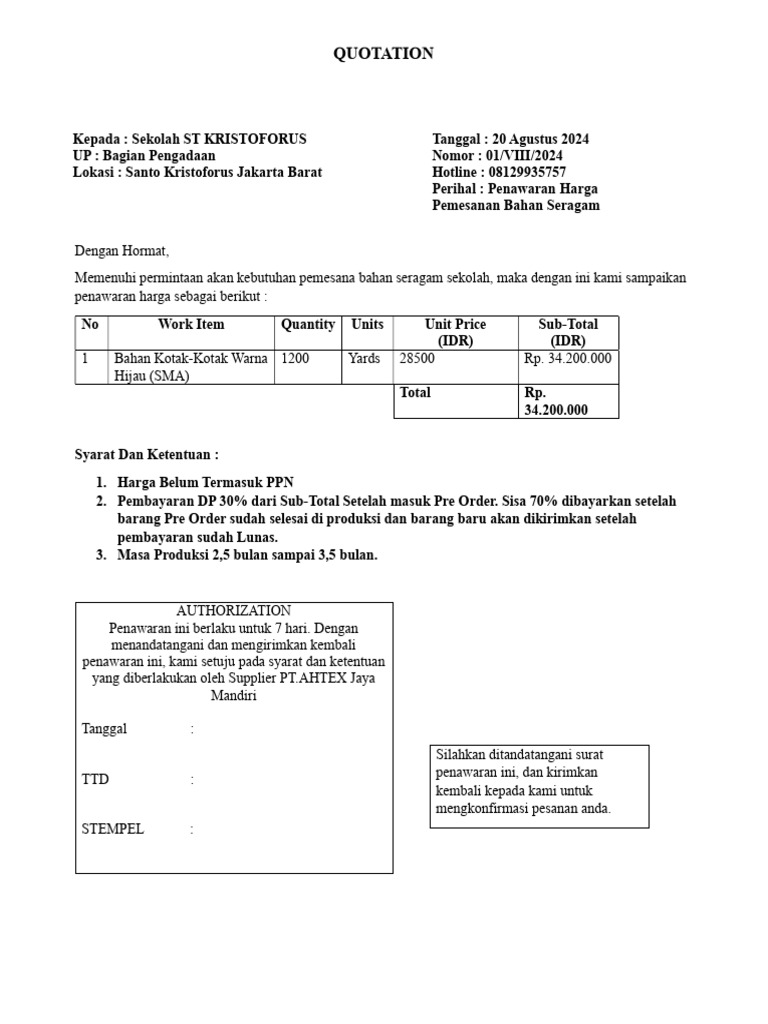 QUOTATION

Kepada : Sekolah ST KRISTOFORUS
UP : Bagian Pengadaan
Lokasi : Santo Kristoforus Jakarta Barat

Tanggal : 20 Agustus 2024
Nomor : 01/VIII/2024
Hotline : 08129935757
Perihal : Penawaran Harga Pemesanan Bahan Seragam

Dengan Hormat,

Memenuhi permintaan akan kebutuhan pemesana bahan seragam sekolah, maka dengan ini kami sampaikan penawaran harga sebagai berikut :

| No | Work Item | Quantity | Units | Unit Price (IDR) | Sub-Total (IDR) |
|---|---|---|---|---|---|
| 1 | Bahan Kotak-Kotak Warna Hijau (SMA) | 1200 | Yards | 28500 | Rp. 34.200.000 |
| | | | | Total | Rp. 34.200.000 |

Syarat Dan Ketentuan :

1. Harga Belum Termasuk PPN
2. Pembayaran DP 30% dari Sub-Total Setelah masuk Pre Order. Sisa 70% dibayarkan setelah barang Pre Order sudah selesai di produksi dan barang baru akan dikirimkan setelah pembayaran sudah Lunas.
3. Masa Produksi 2,5 bulan sampai 3,5 bulan.

AUTHORIZATION
Penawaran ini berlaku untuk 7 hari. Dengan menandatangani dan mengirimkan kembali penawaran ini, kami setuju pada syarat dan ketentuan yang diberlakukan oleh Supplier PT.AHTEX Jaya Mandiri

Tanggal :

TTD :

STEMPEL :

Silahkan ditandatangani surat penawaran ini, dan kirimkan kembali kepada kami untuk mengkonfirmasi pesanan anda.